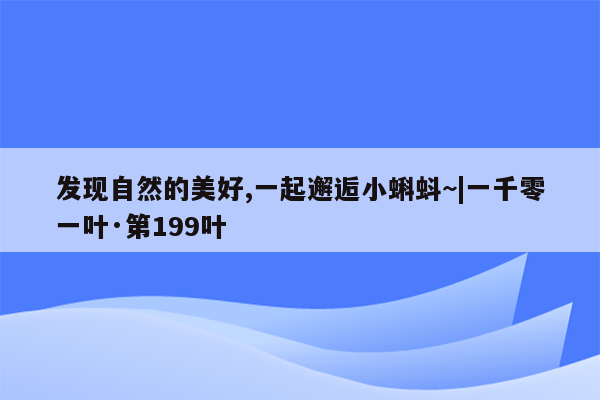 发现自然的美好,一起邂逅小蝌蚪~|一千零一叶·第199叶